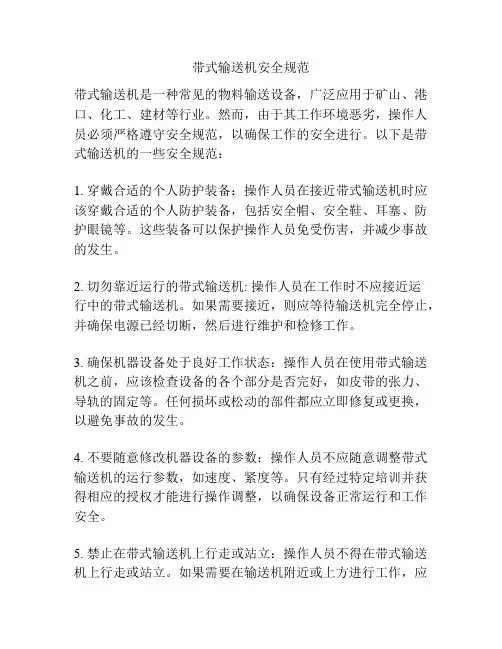 带式输送机安全规范

带式输送机是一种常见的物料输送设备，广泛应用于矿山、港口、化工、建材等行业。然而，由于其工作环境恶劣，操作人员必须严格遵守安全规范，以确保工作的安全进行。以下是带式输送机的一些安全规范：

1. 穿戴合适的个人防护装备：操作人员在接近带式输送机时应该穿戴合适的个人防护装备，包括安全帽、安全鞋、耳塞、防护眼镜等。这些装备可以保护操作人员免受伤害，并减少事故的发生。

2. 切勿靠近运行的带式输送机: 操作人员在工作时不应接近运行中的带式输送机。如果需要接近，则应等待输送机完全停止，并确保电源已经切断，然后进行维护和检修工作。

3. 确保机器设备处于良好工作状态：操作人员在使用带式输送机之前，应该检查设备的各个部分是否完好，如皮带的张力、导轨的固定等。任何损坏或松动的部件都应立即修复或更换，以避免事故的发生。

4. 不要随意修改机器设备的参数：操作人员不应随意调整带式输送机的运行参数，如速度、紧度等。只有经过特定培训并获得相应的授权才能进行操作调整，以确保设备正常运行和工作安全。

5. 禁止在带式输送机上行走或站立：操作人员不得在带式输送机上行走或站立。如果需要在输送机附近或上方进行工作，应